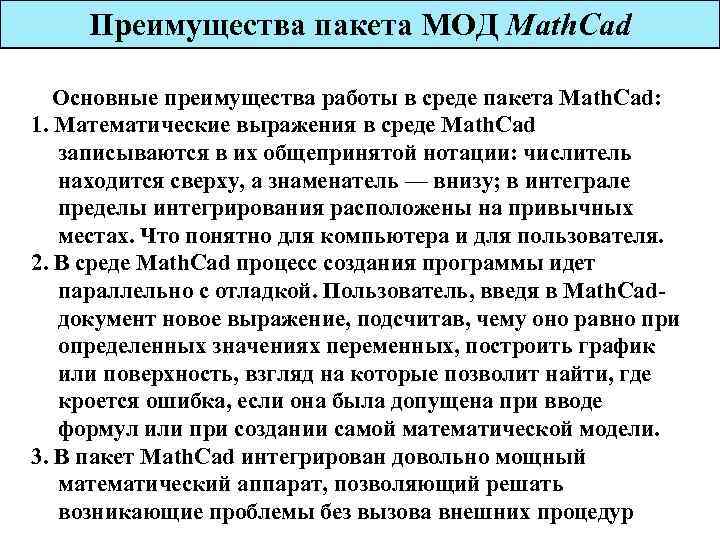 Преимущества пакета МОД MathCad

Основные преимущества работы в среде пакета MathCad:

1. Математические выражения в среде MathCad записываются в их общепринятой нотации: числитель находится сверху, а знаменатель — внизу; в интеграле пределы интегрирования расположены на привычных местах. Что понятно для компьютера и для пользователя.

2. В среде MathCad процесс создания программы идет параллельно с отладкой. Пользователь, введя в MathCad-документ новое выражение, подсчитав, чему оно равно при определенных значениях переменных, построить график или поверхность, взгляд на которые позволит найти, где кроется ошибка, если она была допущена при вводе формул или при создании самой математической модели.

3. В пакет MathCad интегрирован довольно мощный математический аппарат, позволяющий решать возникающие проблемы без вызова внешних процедур